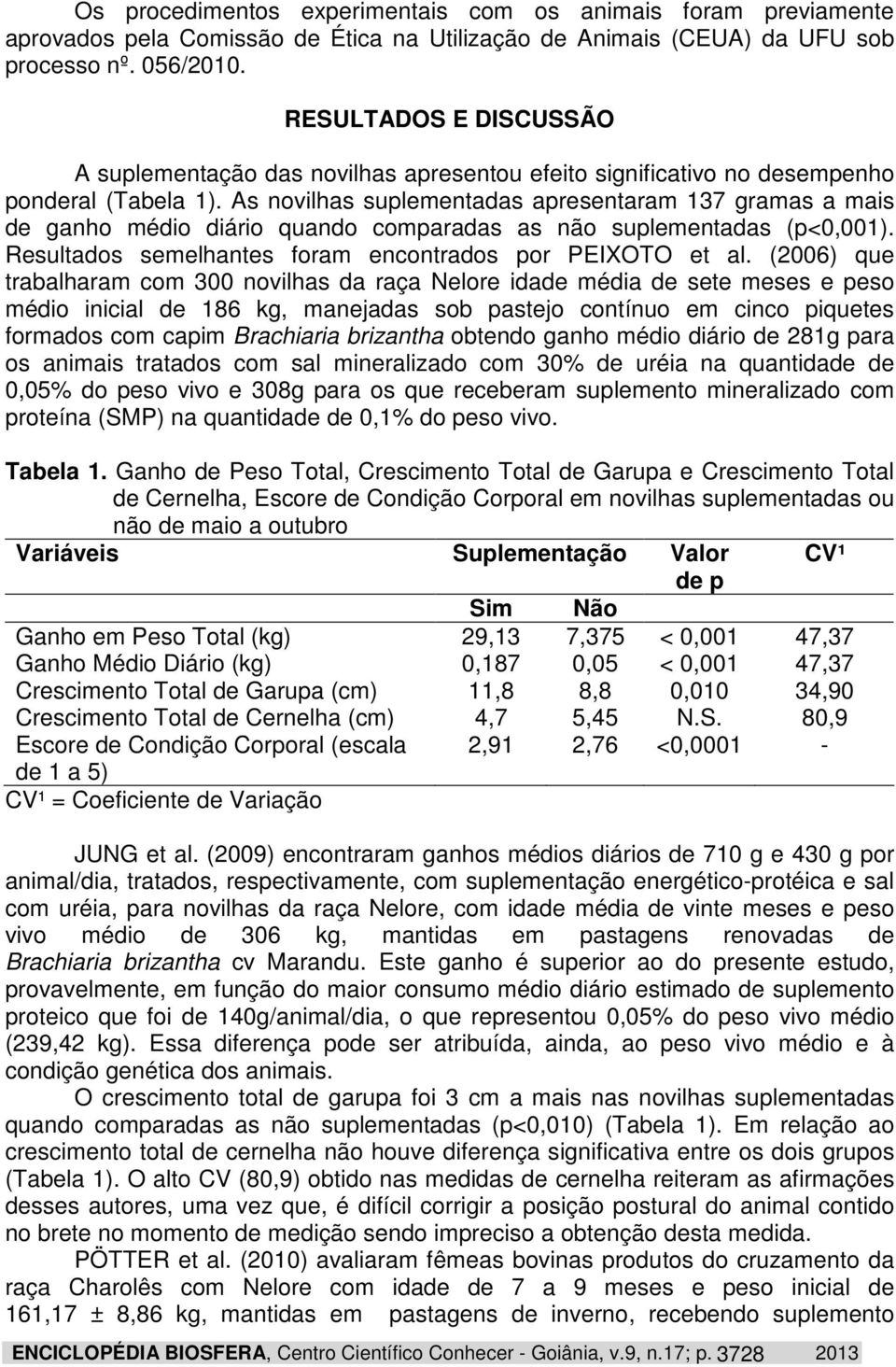 Os procedimentos experimentais com os animais foram previamente aprovados pela Comissão de Ética na Utilização de Animais (CEUA) da UFU sob processo nº. 056/2010.

RESULTADOS E DISCUSSÃO

A suplementação das novilhas apresentou efeito significativo no desempenho ponderal (Tabela 1). As novilhas suplementadas apresentaram 137 gramas a mais de ganho médio diário quando comparadas as não suplementadas (p<0,001). Resultados semelhantes foram encontrados por PEIXOTO et al. (2006) que trabalharam com 300 novilhas da raça Nelore idade média de sete meses e peso médio inicial de 186 kg, manejadas sob pastejo contínuo em cinco piquetes formados com capim Brachiaria brizantha obtendo ganho médio diário de 281g para os animais tratados com sal mineralizado com 30% de uréia na quantidade de 0,05% do peso vivo e 308g para os que receberam suplemento mineralizado com proteína (SMP) na quantidade de 0,1% do peso vivo.

Tabela 1. Ganho de Peso Total, Crescimento Total de Garupa e Crescimento Total de Cernelha, Escore de Condição Corporal em novilhas suplementadas ou não de maio a outubro

| Variáveis | Suplementação | | Valor de p | CV¹ |
|---|---|---|---|---|
| | Sim | Não | | |
| Ganho em Peso Total (kg) | 29,13 | 7,375 | < 0,001 | 47,37 |
| Ganho Médio Diário (kg) | 0,187 | 0,05 | < 0,001 | 47,37 |
| Crescimento Total de Garupa (cm) | 11,8 | 8,8 | 0,010 | 34,90 |
| Crescimento Total de Cernelha (cm) | 4,7 | 5,45 | N.S. | 80,9 |
| Escore de Condição Corporal (escala de 1 a 5) | 2,91 | 2,76 | <0,0001 | - |

CV¹ = Coeficiente de Variação

JUNG et al. (2009) encontraram ganhos médios diários de 710 g e 430 g por animal/dia, tratados, respectivamente, com suplementação energético-protéica e sal com uréia, para novilhas da raça Nelore, com idade média de vinte meses e peso vivo médio de 306 kg, mantidas em pastagens renovadas de Brachiaria brizantha cv Marandu. Este ganho é superior ao do presente estudo, provavelmente, em função do maior consumo médio diário estimado de suplemento proteico que foi de 140g/animal/dia, o que representou 0,05% do peso vivo médio (239,42 kg). Essa diferença pode ser atribuída, ainda, ao peso vivo médio e à condição genética dos animais.

O crescimento total de garupa foi 3 cm a mais nas novilhas suplementadas quando comparadas as não suplementadas (p<0,010) (Tabela 1). Em relação ao crescimento total de cernelha não houve diferença significativa entre os dois grupos (Tabela 1). O alto CV (80,9) obtido nas medidas de cernelha reiteram as afirmações desses autores, uma vez que, é difícil corrigir a posição postural do animal contido no brete no momento de medição sendo impreciso a obtenção desta medida.

PÖTTER et al. (2010) avaliaram fêmeas bovinas produtos do cruzamento da raça Charolês com Nelore com idade de 7 a 9 meses e peso inicial de 161,17 ± 8,86 kg, mantidas em pastagens de inverno, recebendo suplemento

ENCICLOPÉDIA BIOSFERA, Centro Científico Conhecer - Goiânia, v.9, n.17; p. 3728 2013